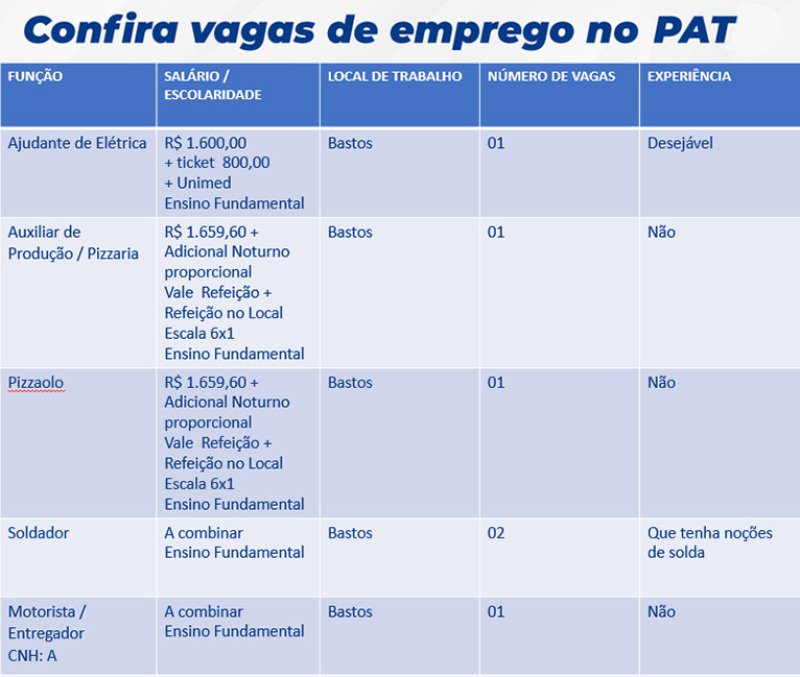 Confira vagas de emprego no PAT

| FUNÇÃO | SALÁRIO / ESCOLARIDADE | LOCAL DE TRABALHO | NÚMERO DE VAGAS | EXPERIÊNCIA |
|---|---|---|---|---|
| Ajudante de Elétrica | R$ 1.600,00 + ticket 800,00 + Unimed Ensino Fundamental | Bastos | 01 | Desejável |
| Auxiliar de Produção / Pizzaria | R$ 1.659,60 + Adicional Noturno proporcional Vale Refeição + Refeição no Local Escala 6x1 Ensino Fundamental | Bastos | 01 | Não |
| Pizzaolo | R$ 1.659,60 + Adicional Noturno proporcional Vale Refeição + Refeição no Local Escala 6x1 Ensino Fundamental | Bastos | 01 | Não |
| Soldador | A combinar Ensino Fundamental | Bastos | 02 | Que tenha noções de solda |
| Motorista / Entregador CNH: A | A combinar Ensino Fundamental | Bastos | 01 | Não |